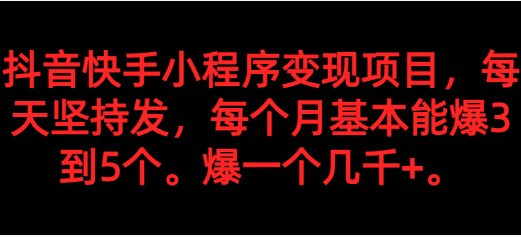 抖音快手小程序变现项目，每天坚持发，每个月基本能爆3到5个。爆一个几千+。